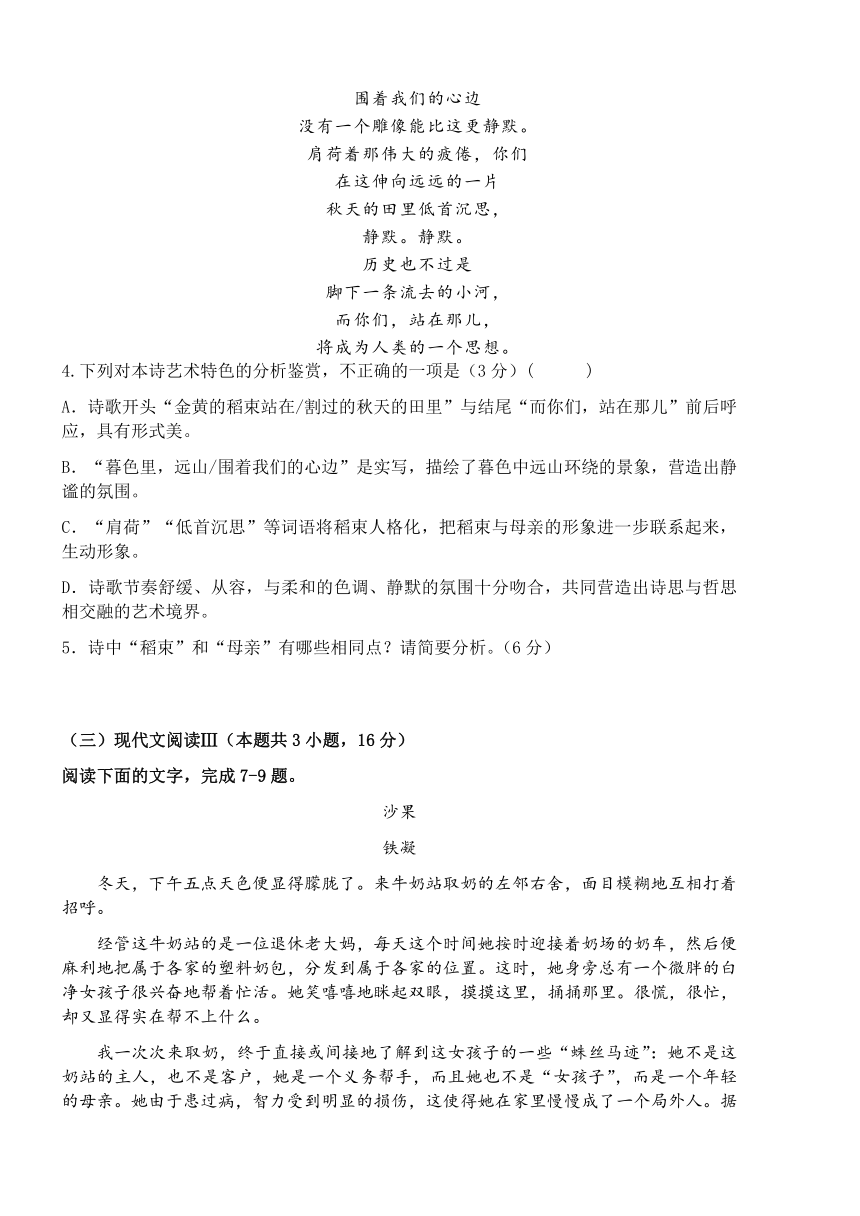 围着我们的心边
没有一个雕像能比这更静默。
肩荷着那伟大的疲倦，你们
在这伸向远远的一片
秋天的田里低首沉思，
静默。静默。
历史也不过是
脚下一条流去的小河，
而你们，站在那儿，
将成为人类的一个思想。

4.下列对本诗艺术特色的分析鉴赏，不正确的一项是（3分）(　　　)

A．诗歌开头“金黄的稻束站在/割过的秋天的田里”与结尾“而你们，站在那儿”前后呼应，具有形式美。

B．“暮色里，远山/围着我们的心边”是实写，描绘了暮色中远山环绕的景象，营造出静谧的氛围。

C．“肩荷”“低首沉思”等词语将稻束人格化，把稻束与母亲的形象进一步联系起来，生动形象。

D．诗歌节奏舒缓、从容，与柔和的色调、静默的氛围十分吻合，共同营造出诗思与哲思相交融的艺术境界。

5．诗中“稻束”和“母亲”有哪些相同点？请简要分析。(6分)

（三）现代文阅读Ⅲ（本题共3小题，16分）

阅读下面的文字，完成7-9题。

沙果

铁凝

冬天，下午五点天色便显得朦胧了。来牛奶站取奶的左邻右舍，面目模糊地互相打着招呼。

经管这牛奶站的是一位退休老大妈，每天这个时间她按时迎接着奶场的奶车，然后便麻利地把属于各家的塑料奶包，分发到属于各家的位置。这时，她身旁总有一个微胖的白净女孩子很兴奋地帮着忙活。她笑嘻嘻地眯起双眼，摸摸这里，捅捅那里。很慌，很忙，却又显得实在帮不上什么。

我一次次来取奶，终于直接或间接地了解到这女孩子的一些“蛛丝马迹”：她不是这奶站的主人，也不是客户，她是一个义务帮手，而且她也不是“女孩子”，而是一个年轻的母亲。她由于患过病，智力受到明显的损伤，这使得她在家里慢慢成了一个局外人。据